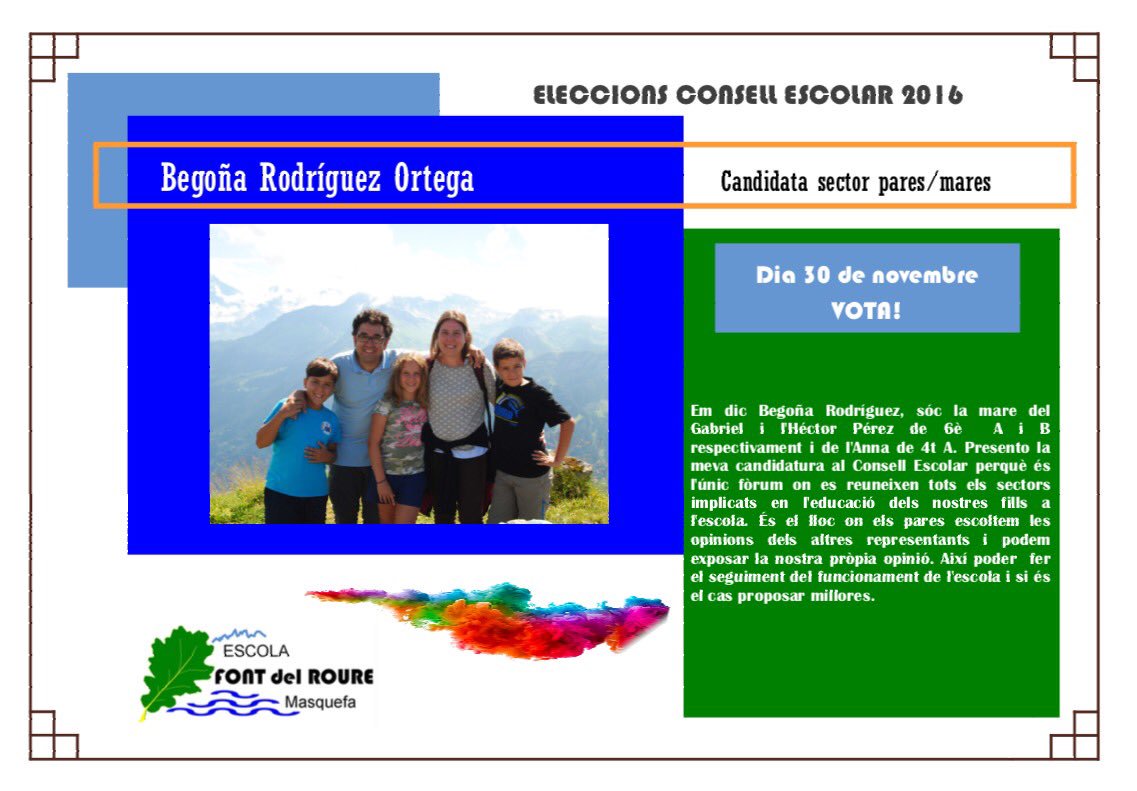 ELECCIONS CONSELL ESCOLAR 2016

Begoña Rodríguez Ortega

Candidata sector pares/mares

Dia 30 de novembre
VOTA!

Em dic Begoña Rodríguez, sóc la mare del Gabriel i l'Héctor Pérez de 6è A i B respectivament i de l'Anna de 4t A. Presento la meva candidatura al Consell Escolar perquè és l'únic fòrum on es reuneixen tots els sectors implicats en l'educació dels nostres fills a l'escola. És el lloc on els pares escoltem les opinions dels altres representants i podem exposar la nostra pròpia opinió. Així poder fer el seguiment del funcionament de l'escola i si és el cas proposar millores.

ESCOLA
FONT del ROURE
Masquefa